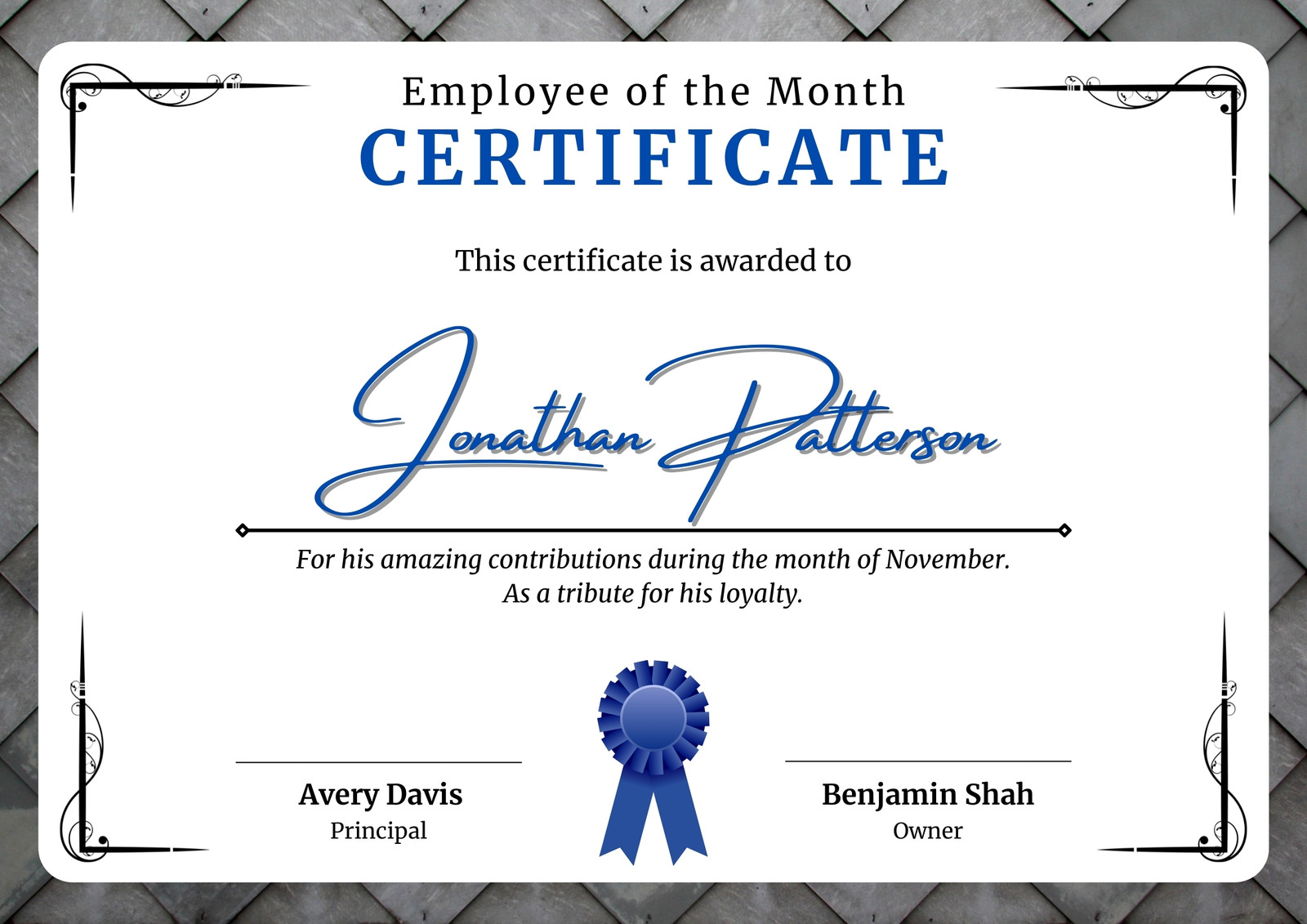 Employee of the Month
CERTIFICATE

This certificate is awarded to

Jonathan Patterson

For his amazing contributions during the month of November.
As a tribute for his loyalty.

Avery Davis
Principal

Benjamin Shah
Owner